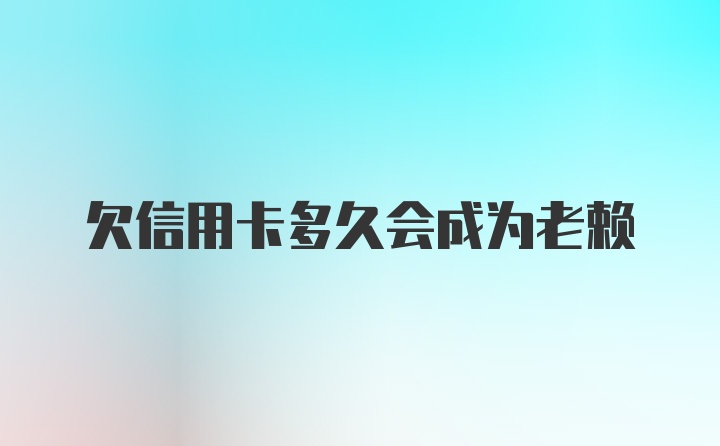 欠信用卡多久会成为老赖